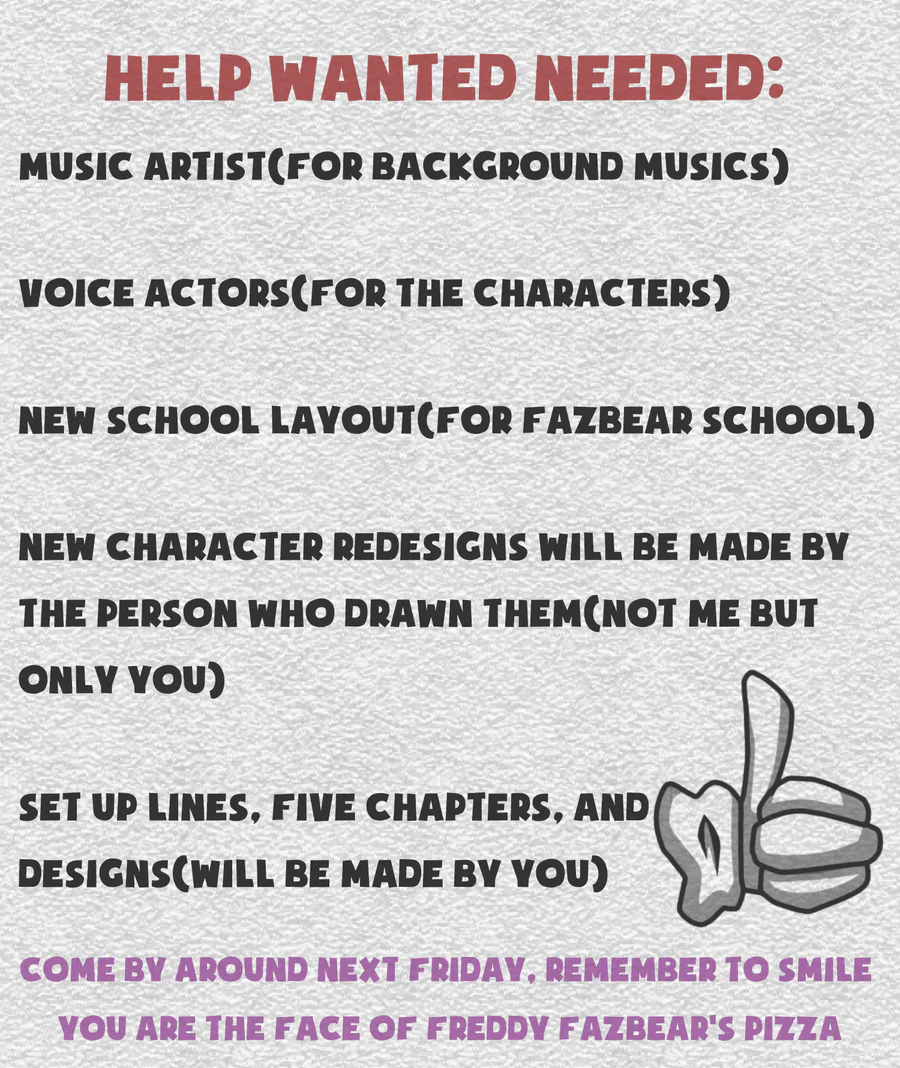 HELP WANTED NEEDED:

MUSIC ARTIST(FOR BACKGROUND MUSICS)

VOICE ACTORS(FOR THE CHARACTERS)

NEW SCHOOL LAYOUT(FOR FAZBEAR SCHOOL)

NEW CHARACTER REDESIGNS WILL BE MADE BY THE PERSON WHO DRAWN THEM(NOT ME BUT ONLY YOU)

SET UP LINES, FIVE CHAPTERS, AND DESIGNS(WILL BE MADE BY YOU)

COME BY AROUND NEXT FRIDAY, REMEMBER TO SMILE
YOU ARE THE FACE OF FREDDY FAZBEAR'S PIZZA